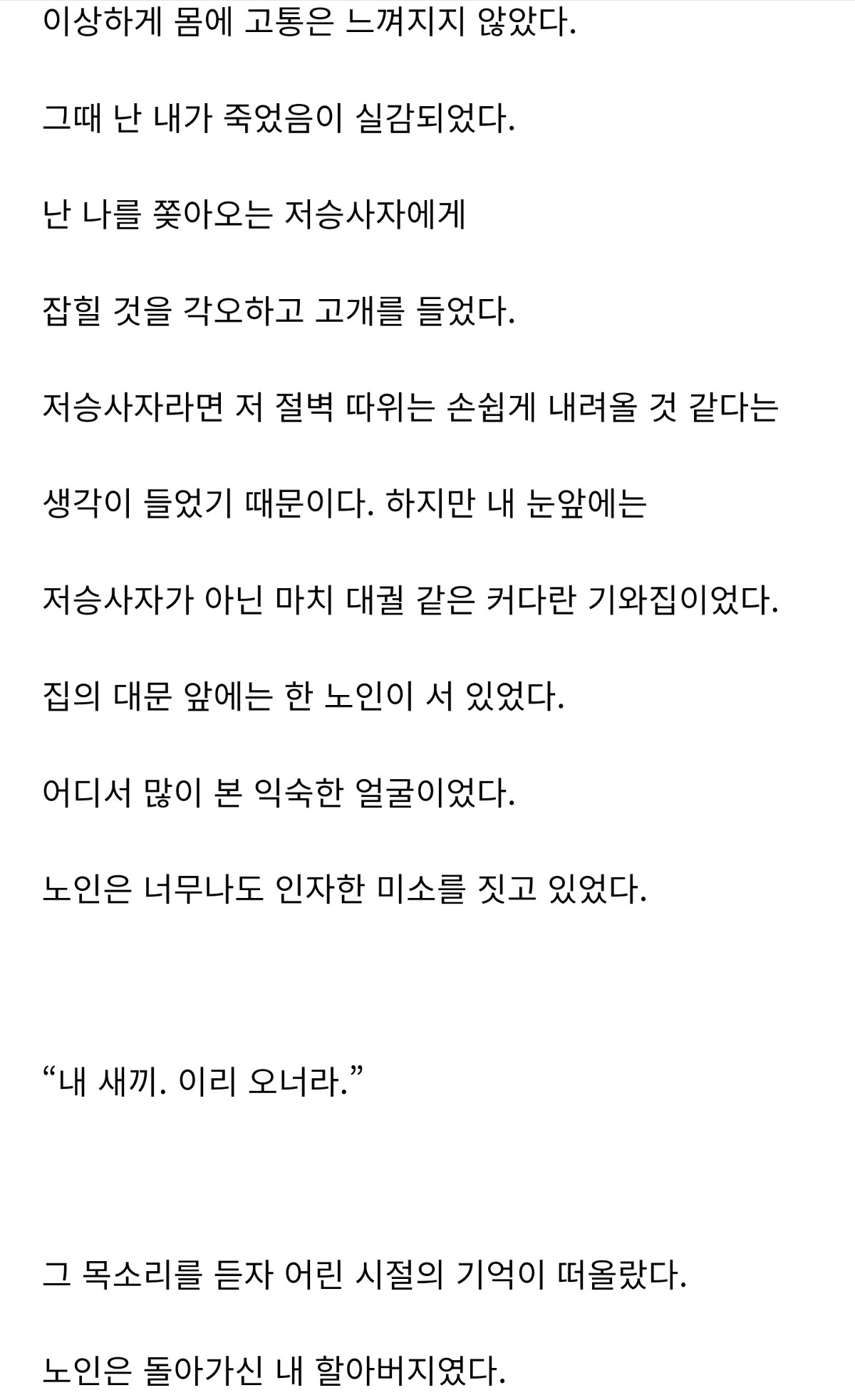 이상하게 몸에 고통은 느껴지지 않았다.

그때 난 내가 죽었음이 실감되었다.

난 나를 쫓아오는 저승사자에게

잡힐 것을 각오하고 고개를 들었다.

저승사자라면 저 절벽 따위는 손쉽게 내려올 것 같다는

생각이 들었기 때문이다. 하지만 내 눈앞에는

저승사자가 아닌 마치 대궐 같은 커다란 기와집이었다.

집의 대문 앞에는 한 노인이 서 있었다.

어디서 많이 본 익숙한 얼굴이었다.

노인은 너무나도 인자한 미소를 짓고 있었다.

“내 새끼. 이리 오너라.”

그 목소리를 듣자 어린 시절의 기억이 떠올랐다.

노인은 돌아가신 내 할아버지였다.